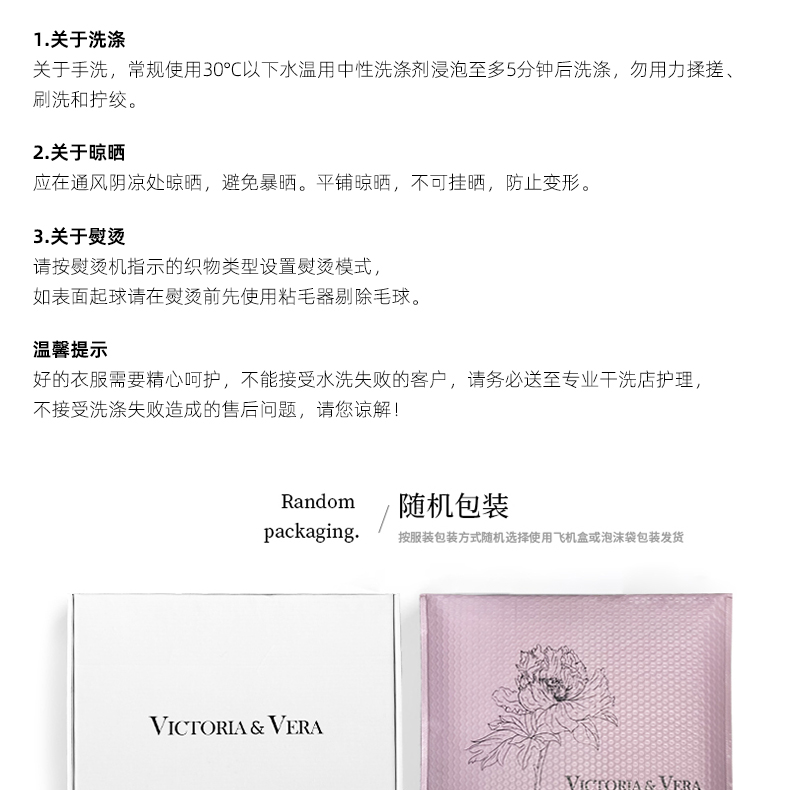 1.关于洗涤
关于手洗，常规使用30°C以下水温用中性洗涤剂浸泡至多5分钟后洗涤，勿用力揉搓、刷洗和拧绞。

2.关于晾晒
应在通风阴凉处晾晒，避免暴晒。平铺晾晒，不可挂晒，防止变形。

3.关于熨烫
请按熨烫机指示的织物类型设置熨烫模式，
如表面起球请在熨烫前先使用粘毛器剔除毛球。

温馨提示
好的衣服需要精心呵护，不能接受水洗失败的客户，请务必送至专业干洗店护理，
不接受洗涤失败造成的售后问题，请您谅解！

Random packaging.

随机包装
按服装包装方式随机选择使用飞机盒或泡沫袋包装发货

VICTORIA & VERA

VICTORIA & VERA